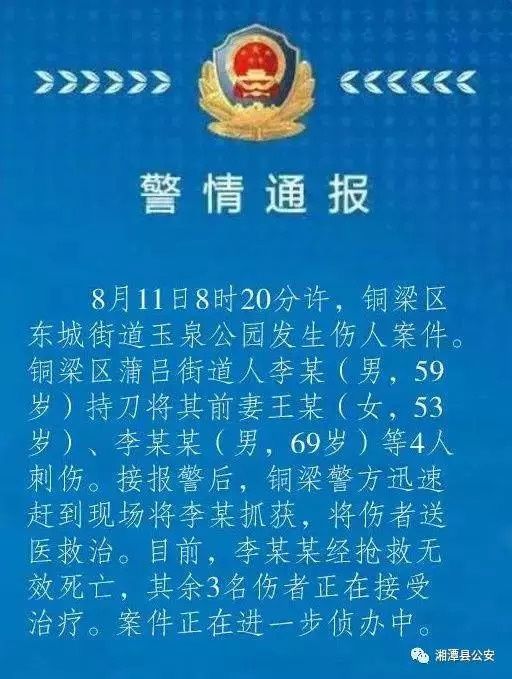 警情通报

8月11日8时20分许，铜梁区东城街道玉泉公园发生伤人案件。铜梁区蒲吕街道人李某（男，59岁）持刀将其前妻王某（女，53岁）、李某某（男，69岁）等4人刺伤。接报警后，铜梁警方迅速赶到现场将李某抓获，将伤者送医救治。目前，李某某经抢救无效死亡，其余3名伤者正在接受治疗。案件正在进一步侦办中。

湘潭县公安